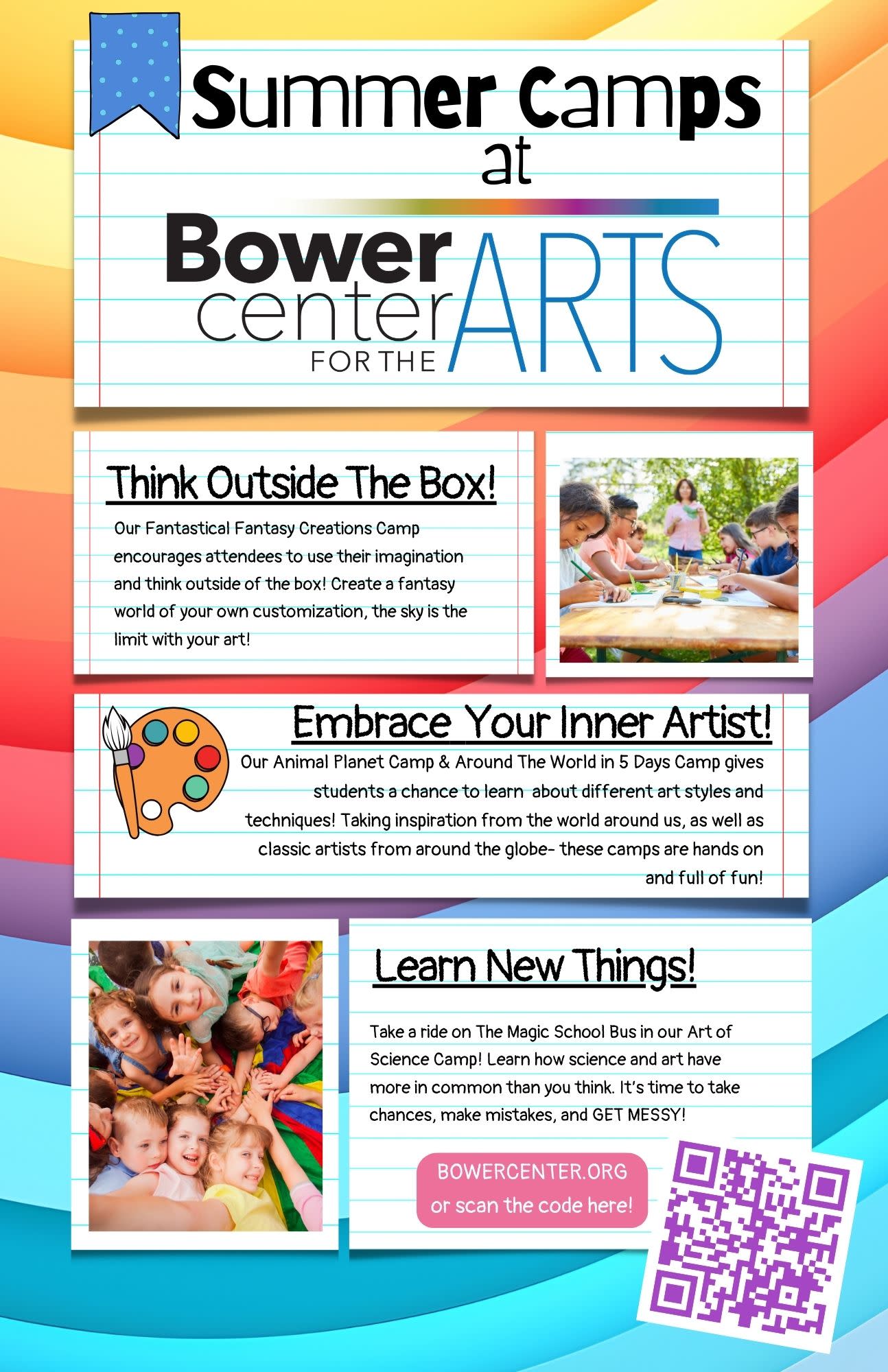 Summer Camps at

Bower center FOR THE ARTS

Think Outside The Box!

Our Fantastical Fantasy Creations Camp encourages attendees to use their imagination and think outside of the box! Create a fantasy world of your own customization, the sky is the limit with your art!

Embrace Your Inner Artist!

Our Animal Planet Camp & Around The World in 5 Days Camp gives students a chance to learn about different art styles and techniques! Taking inspiration from the world around us, as well as classic artists from around the globe- these camps are hands on and full of fun!

Learn New Things!

Take a ride on The Magic School Bus in our Art of Science Camp! Learn how science and art have more in common than you think. It's time to take chances, make mistakes, and GET MESSY!

BOWERCENTER.ORG
or scan the code here!